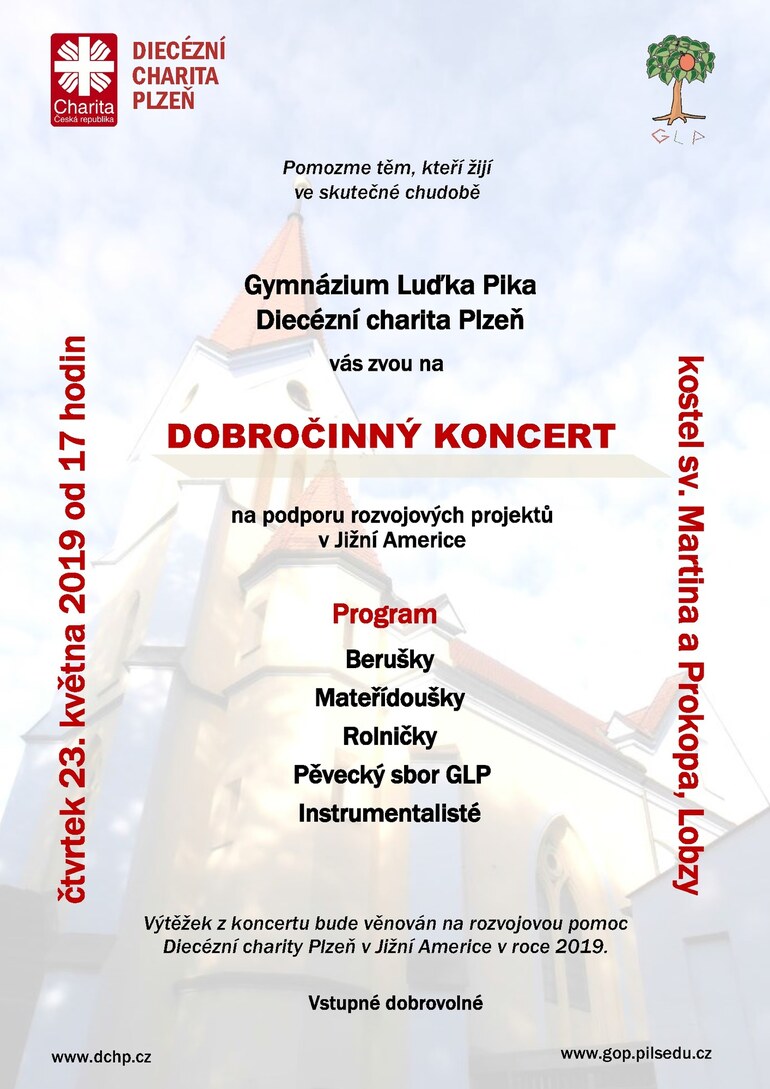 Charita
Česká republika

DIECÉZNÍ CHARITA PLZEŇ

GLP

Pomozme těm, kteří žijí ve skutečné chudobě

Gymnázium Luďka Pika
Diecézní charita Plzeň

vás zvou na

DOBROČINNÝ KONCERT

na podporu rozvojových projektů v Jižní Americe

Program

Berušky

Mateřídoušky

Rolničky

Pěvecký sbor GLP

Instrumentalisté

čtvrtek 23. května 2019 od 17 hodin

kostel sv. Martina a Prokopa, Lobzy

Výtěžek z koncertu bude věnován na rozvojovou pomoc Diecézní charity Plzeň v Jižní Americe v roce 2019.

Vstupné dobrovolné

www.dchp.cz

www.gop.pilsedu.cz